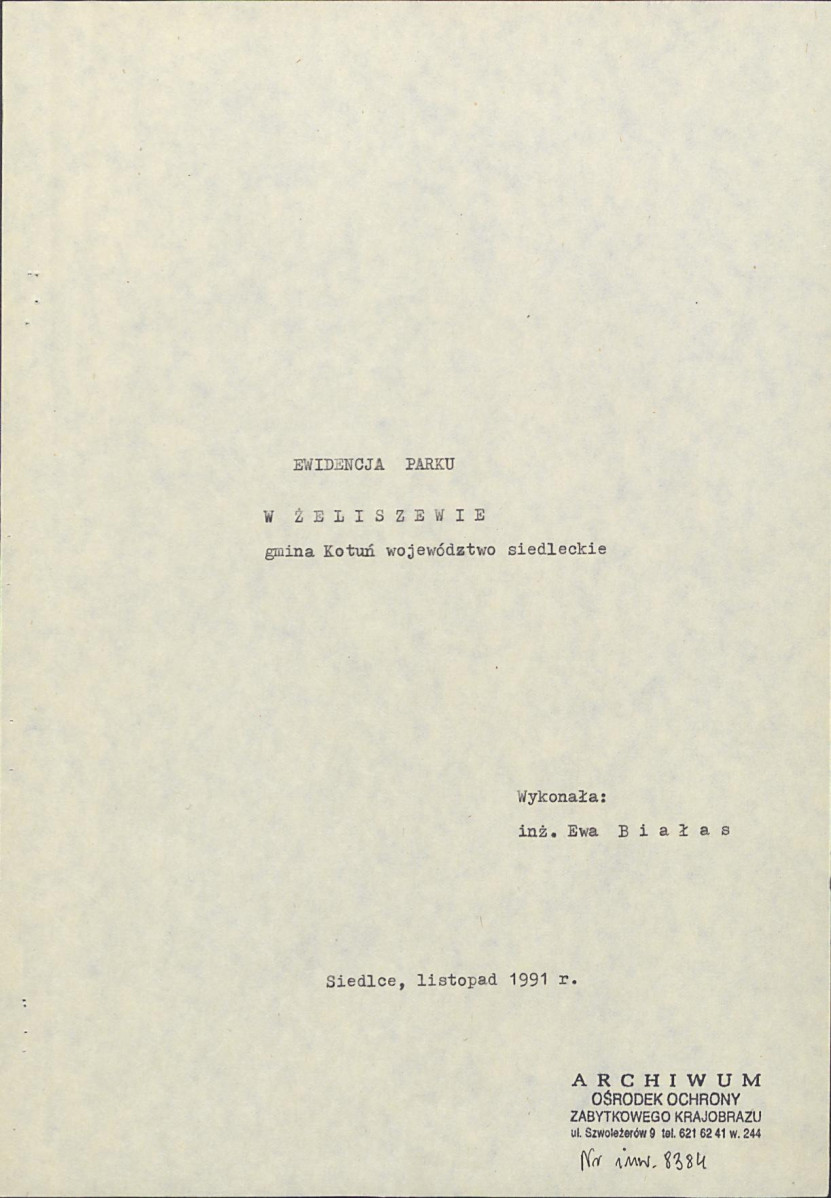 EWIDENCJA PARKU

W ŻELISZEWIE

gmina Kotuń województwo siedleckie

Wykonała:
inż. Ewa Białas

Siedlce, listopad 1991 r.

ARCHIWUM
OŚRODEK OCHRONY
ZABYTKOWEGO KRAJOBRAZU
ul. Szwoleżerów 9 tel. 621 62 41 w. 244

Nr inw. 8384